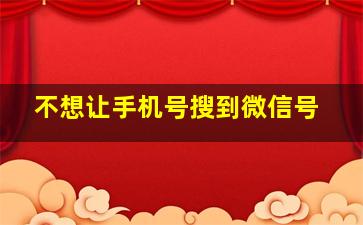 不想让手机号搜到微信号